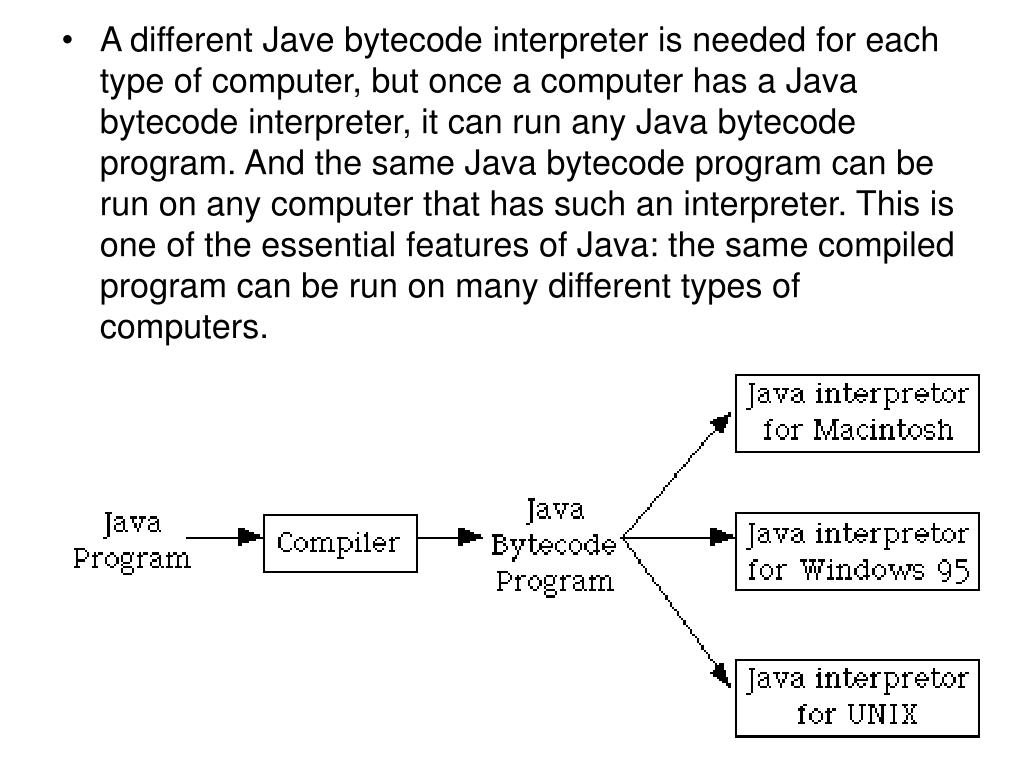 • A different Jave bytecode interpreter is needed for each type of computer, but once a computer has a Java bytecode interpreter, it can run any Java bytecode program. And the same Java bytecode program can be run on any computer that has such an interpreter. This is one of the essential features of Java: the same compiled program can be run on many different types of computers.

Java Program

Compiler

Java Bytecode Program

Java interpretor for Macintosh

Java interpretor for Windows 95

Java interpretor for UNIX